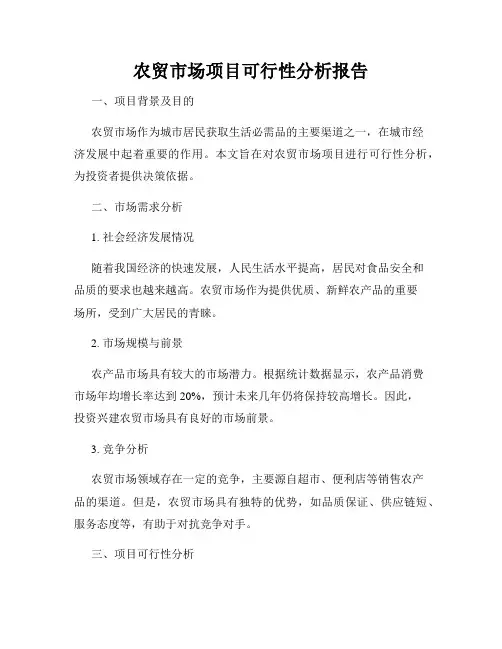 农贸市场项目可行性分析报告

一、项目背景及目的

农贸市场作为城市居民获取生活必需品的主要渠道之一，在城市经济发展中起着重要的作用。本文旨在对农贸市场项目进行可行性分析，为投资者提供决策依据。

二、市场需求分析

1. 社会经济发展情况

随着我国经济的快速发展，人民生活水平提高，居民对食品安全和品质的要求也越来越高。农贸市场作为提供优质、新鲜农产品的重要场所，受到广大居民的青睐。

2. 市场规模与前景

农产品市场具有较大的市场潜力。根据统计数据显示，农产品消费市场年均增长率达到 20%，预计未来几年仍将保持较高增长。因此，投资兴建农贸市场具有良好的市场前景。

3. 竞争分析

农贸市场领域存在一定的竞争，主要源自超市、便利店等销售农产品的渠道。但是，农贸市场具有独特的优势，如品质保证、供应链短、服务态度等，有助于对抗竞争对手。

三、项目可行性分析